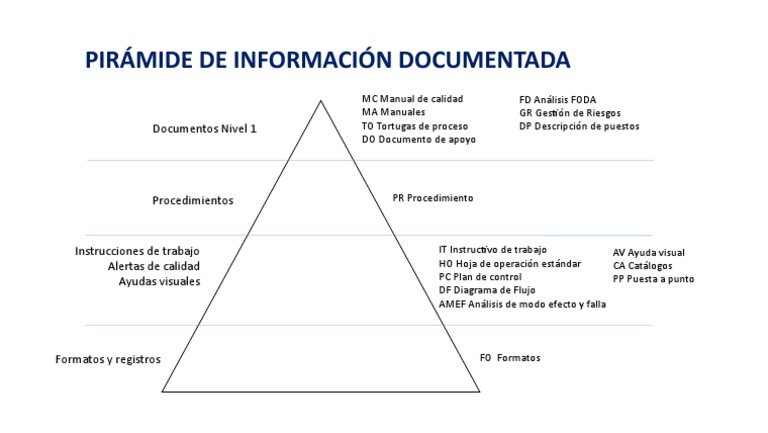 PIRÁMIDE DE INFORMACIÓN DOCUMENTADA

Documentos Nivel 1

MC Manual de calidad
MA Manuales
TO Tortugas de proceso
DO Documento de apoyo

FD Análisis FODA
GR Gestión de Riesgos
DP Descripción de puestos

Procedimientos

PR Procedimiento

Instrucciones de trabajo
Alertas de calidad
Ayudas visuales

IT Instructivo de trabajo
HO Hoja de operación estándar
PC Plan de control
DF Diagrama de Flujo
AMEF Análisis de modo efecto y falla

AV Ayuda visual
CA Catálogos
PP Puesta a punto

Formatos y registros

FO Formatos